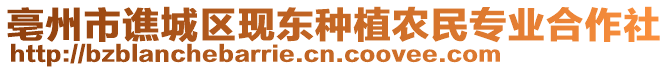 亳州市谯城区现东种植农民专业合作社
http://bzblanchebarrie.cn.coovee.com